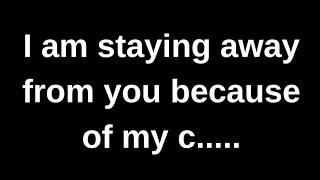 I am staying away from you because of my c.....